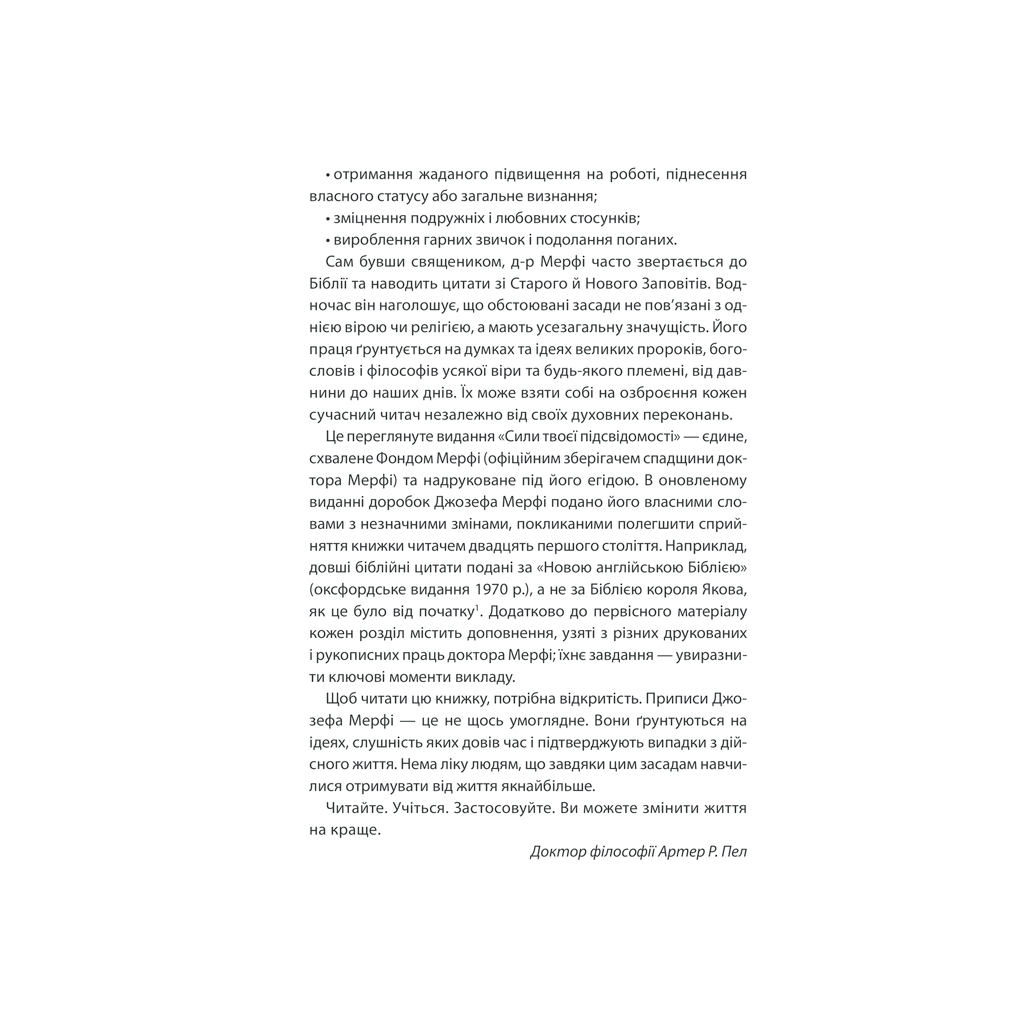 • отримання жаданого підвищення на роботі, піднесення власного статусу або загальне визнання;

• зміцнення подружніх і любовних стосунків;

• вироблення гарних звичок і подолання поганих.

Сам бувши священиком, д-р Мерфі часто звертається до Біблії та наводить цитати зі Старого й Нового Заповітів. Водночас він наголошує, що обстоювані засади не пов'язані з однією вірою чи релігією, а мають усезагальну значущість. Його праця ґрунтується на думках та ідеях великих пророків, богословів і філософів усякої віри та будь-якого племені, від давнини до наших днів. Їх може взяти собі на озброєння кожен сучасний читач незалежно від своїх духовних переконань.

Це переглянуте видання «Сили твоєї підсвідомості» — єдине, схвалене Фондом Мерфі (офіційним зберігачем спадщини доктора Мерфі) та надруковане під його егідою. В оновленому виданні доробок Джозефа Мерфі подано його власними словами з незначними змінами, покликаними полегшити сприйняття книжки читачем двадцять першого століття. Наприклад, довші біблійні цитати подані за «Новою англійською Біблією» (оксфордське видання 1970 р.), а не за Біблією короля Якова, як це було від початку$^1$. Додатково до первісного матеріалу кожен розділ містить доповнення, узяті з різних друкованих і рукописних праць доктора Мерфі; їхнє завдання — увиразнити ключові моменти викладу.

Щоб читати цю книжку, потрібна відкритість. Приписи Джозефа Мерфі — це не щось умоглядне. Вони ґрунтуються на ідеях, слушність яких довів час і підтверджують випадки з дійсного життя. Нема ліку людям, що завдяки цим засадам навчилися отримувати від життя якнайбільше.

Читайте. Учіться. Застосовуйте. Ви можете змінити життя на краще.

Доктор філософії Артер Р. Пел